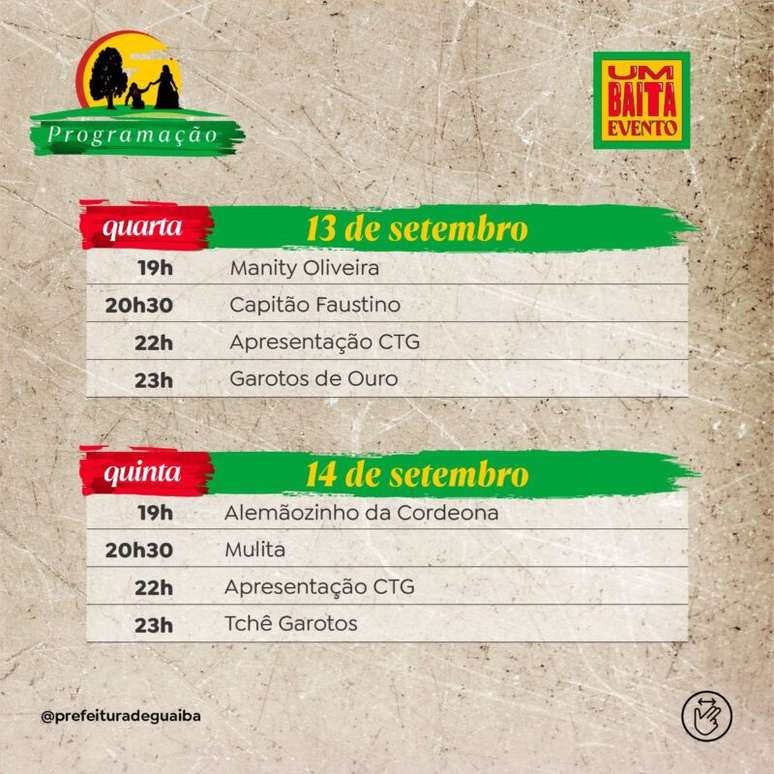 Programação

UM BAITA EVENTO

quarta 13 de setembro

19h Manity Oliveira
20h30 Capitão Faustino
22h Apresentação CTG
23h Garotos de Ouro

quinta 14 de setembro

19h Alemãozinho da Cordeona
20h30 Mulita
22h Apresentação CTG
23h Tchê Garotos

@prefeituradeguaiba